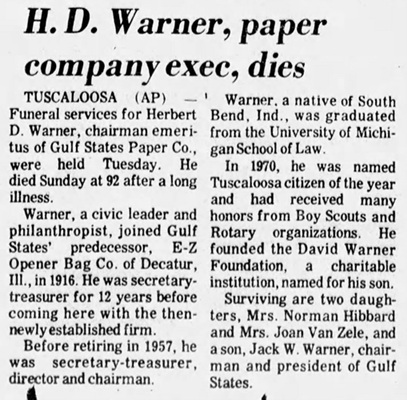 H. D. Warner, paper company exec, dies

TUSCALOOSA (AP) — Funeral services for Herbert D. Warner, chairman emeritus of Gulf States Paper Co., were held Tuesday. He died Sunday at 92 after a long illness.

Warner, a civic leader and philanthropist, joined Gulf States' predecessor, E-Z Opener Bag Co. of Decatur, Ill., in 1916. He was secretary-treasurer for 12 years before coming here with the then-newly established firm.

Before retiring in 1957, he was secretary-treasurer, director and chairman.

Warner, a native of South Bend, Ind., was graduated from the University of Michigan School of Law.

In 1970, he was named Tuscaloosa citizen of the year and had received many honors from Boy Scouts and Rotary organizations. He founded the David Warner Foundation, a charitable institution, named for his son.

Surviving are two daughters, Mrs. Norman Hibbard and Mrs. Joan Van Zele, and a son, Jack W. Warner, chairman and president of Gulf States.